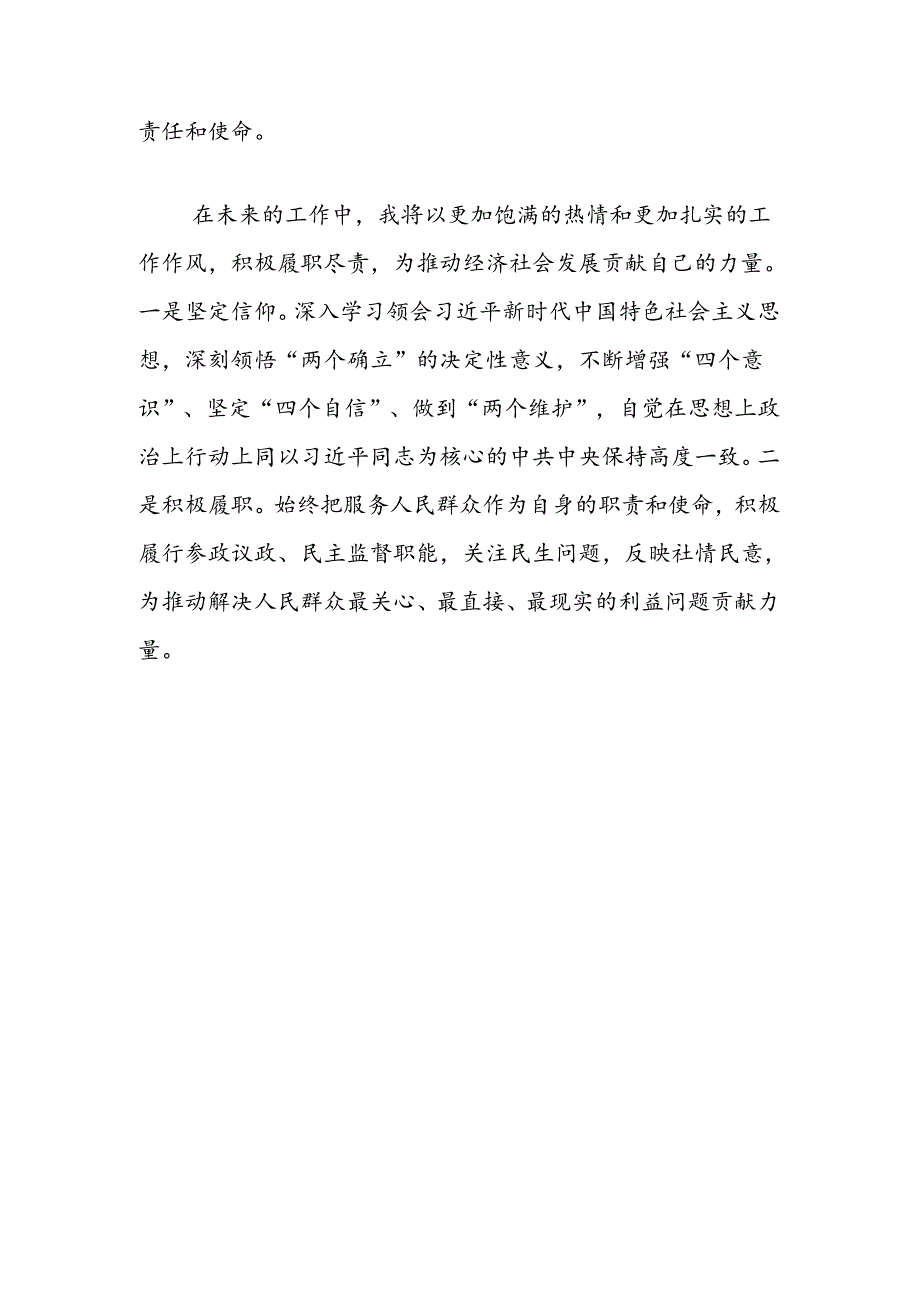 责任和使命。

在未来的工作中，我将以更加饱满的热情和更加扎实的工作作风，积极履职尽责，为推动经济社会发展贡献自己的力量。一是坚定信仰。深入学习领会习近平新时代中国特色社会主义思想，深刻领悟“两个确立”的决定性意义，不断增强“四个意识”、坚定“四个自信”、做到“两个维护”，自觉在思想上政治上行动上同以习近平同志为核心的中共中央保持高度一致。二是积极履职。始终把服务人民群众作为自身的职责和使命，积极履行参政议政、民主监督职能，关注民生问题，反映社情民意，为推动解决人民群众最关心、最直接、最现实的利益问题贡献力量。